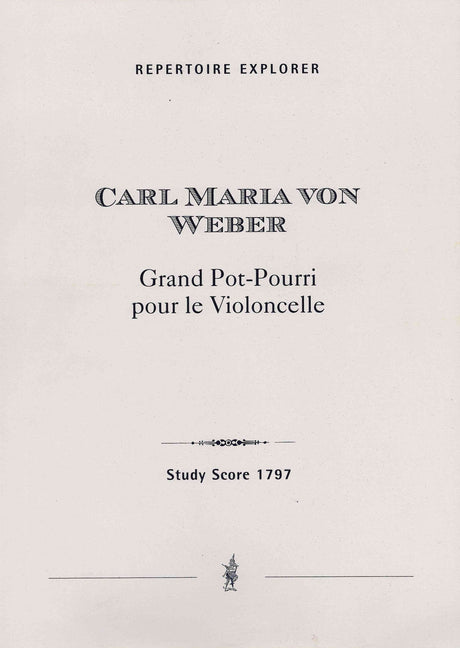 REPERTOIRE EXPLORER

CARL MARIA VON
WEBER

Grand Pot-Pourri
pour le Violoncelle

Study Score 1797